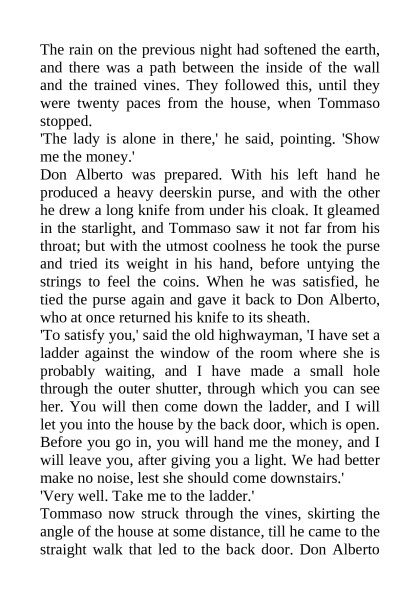 The rain on the previous night had softened the earth, and there was a path between the inside of the wall and the trained vines. They followed this, until they were twenty paces from the house, when Tommaso stopped.
'The lady is alone in there,' he said, pointing. 'Show me the money.'
Don Alberto was prepared. With his left hand he produced a heavy deerskin purse, and with the other he drew a long knife from under his cloak. It gleamed in the starlight, and Tommaso saw it not far from his throat; but with the utmost coolness he took the purse and tried its weight in his hand, before untying the strings to feel the coins. When he was satisfied, he tied the purse again and gave it back to Don Alberto, who at once returned his knife to its sheath.
'To satisfy you,' said the old highwayman, 'I have set a ladder against the window of the room where she is probably waiting, and I have made a small hole through the outer shutter, through which you can see her. You will then come down the ladder, and I will let you into the house by the back door, which is open. Before you go in, you will hand me the money, and I will leave you, after giving you a light. We had better make no noise, lest she should come downstairs.'
'Very well. Take me to the ladder.'
Tommaso now struck through the vines, skirting the angle of the house at some distance, till he came to the straight walk that led to the back door. Don Alberto